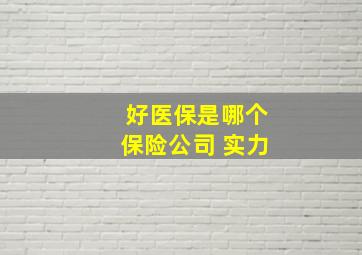 好医保是哪个
保险公司 实力